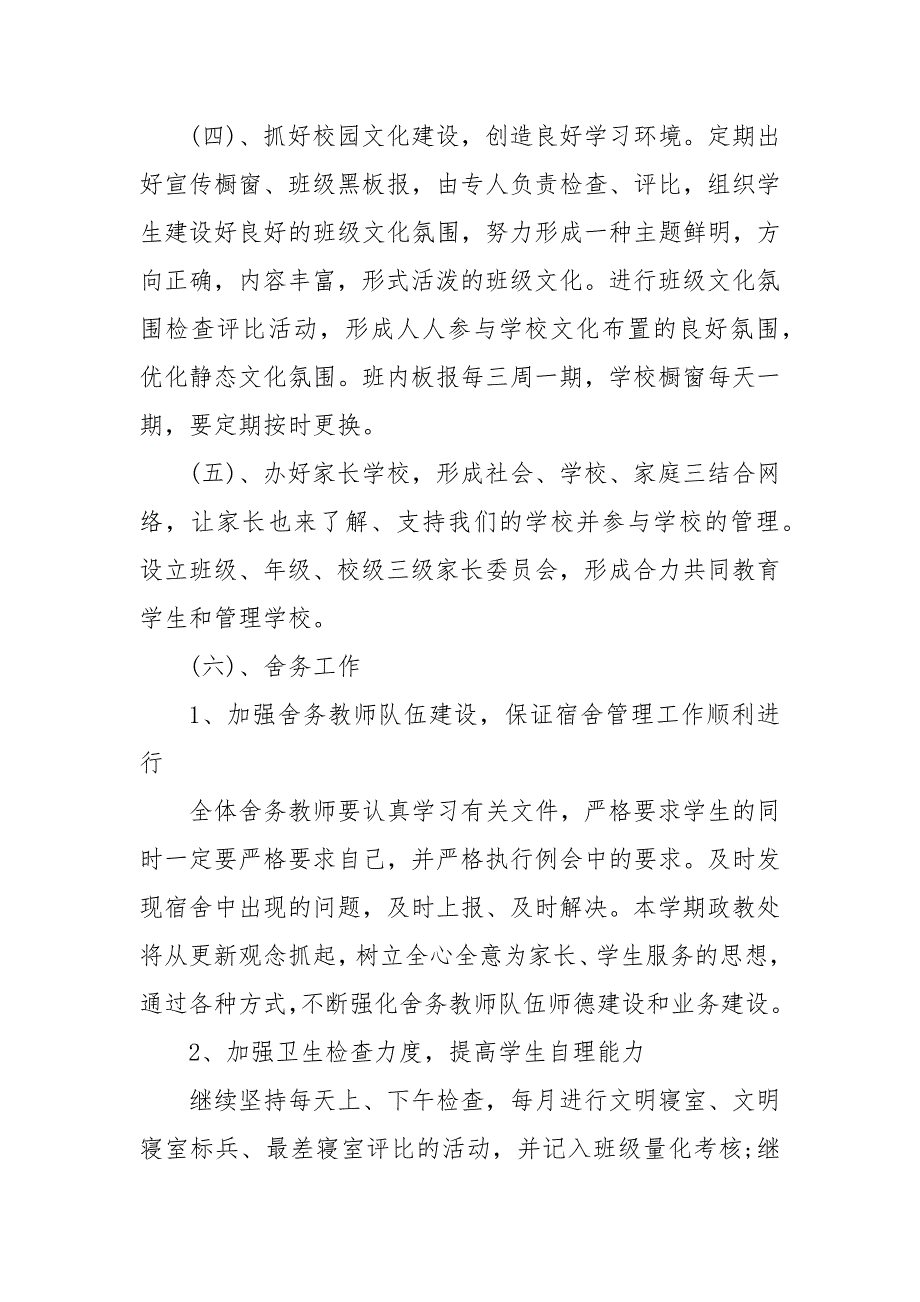 (四)、抓好校园文化建设，创造良好学习环境。定期出好宣传橱窗、班级黑板报，由专人负责检查、评比，组织学生建设好良好的班级文化氛围，努力形成一种主题鲜明，方向正确，内容丰富，形式活泼的班级文化。进行班级文化氛围检查评比活动，形成人人参与学校文化布置的良好氛围，优化静态文化氛围。班内板报每三周一期，学校橱窗每天一期，要定期按时更换。

(五)、办好家长学校，形成社会、学校、家庭三结合网络，让家长也来了解、支持我们的学校并参与学校的管理。设立班级、年级、校级三级家长委员会，形成合力共同教育学生和管理学校。

(六)、舍务工作

1、加强舍务教师队伍建设，保证宿舍管理工作顺利进行

全体舍务教师要认真学习有关文件，严格要求学生的同时一定要严格要求自己，并严格执行例会中的要求。及时发现宿舍中出现的问题，及时上报、及时解决。本学期政教处将从更新观念抓起，树立全心全意为家长、学生服务的思想，通过各种方式，不断强化舍务教师队伍师德建设和业务建设。

2、加强卫生检查力度，提高学生自理能力

继续坚持每天上、下午检查，每月进行文明寝室、文明寝室标兵、最差寝室评比的活动，并记入班级量化考核;继